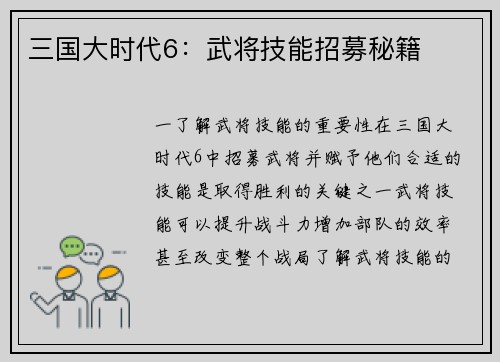 三国大时代6：武将技能招募秘籍

一了解武将技能的重要性在三国大时代6中招募武将并赋予他们合适的技能是取得胜利的关键之一武将技能可以提升战斗力增加部队的效率甚至改变整个战局了解武将技能的